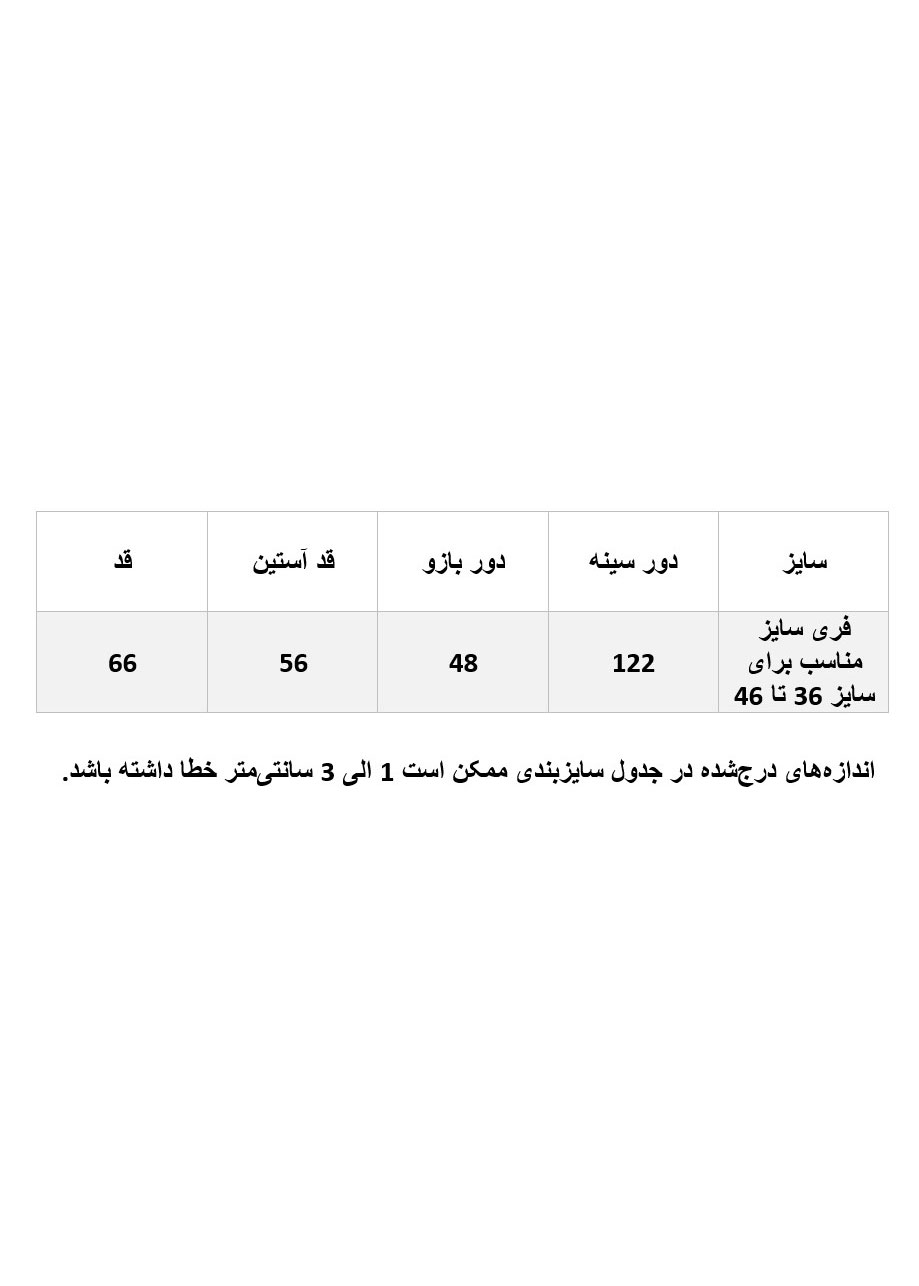 | سایز | دور سینه | دور بازو | قد آستین | قد |
|---|---|---|---|---|
| فری سایز مناسب برای سایز 36 تا 46 | 122 | 48 | 56 | 66 |

اندازه‌های درج‌شده در جدول سایزبندی ممکن است 1 الی 3 سانتی‌متر خطا داشته باشد.